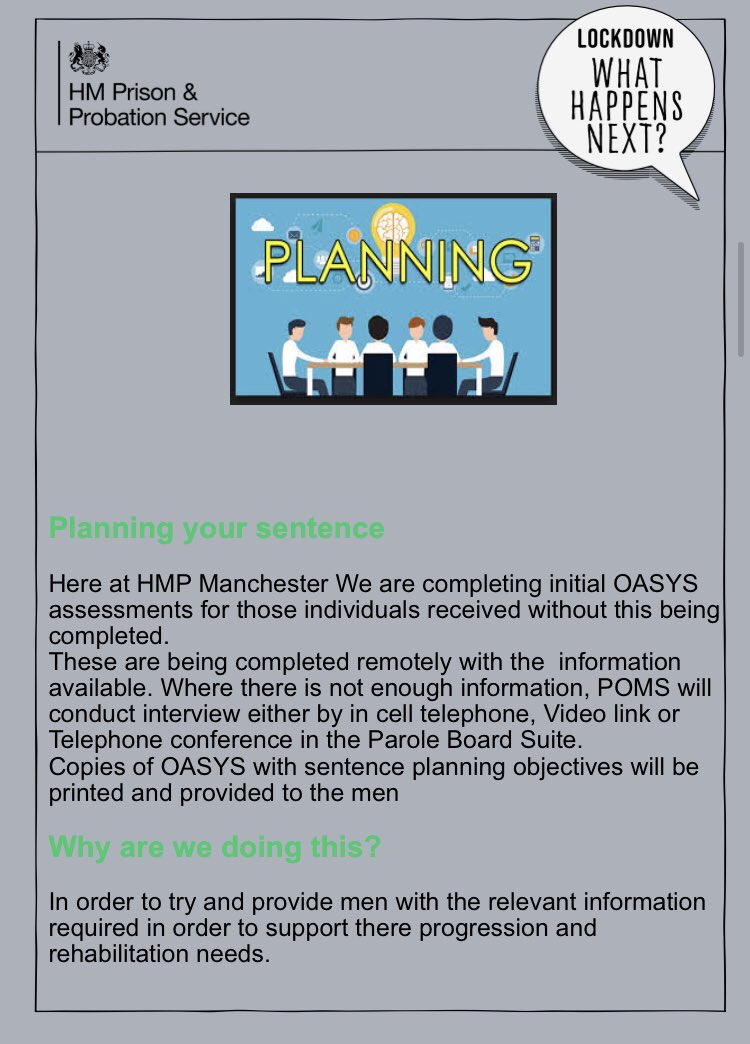 HM Prison & Probation Service

LOCKDOWN WHAT HAPPENS NEXT?

PLANNING

Planning your sentence

Here at HMP Manchester We are completing initial OASYS assessments for those individuals received without this being completed.
These are being completed remotely with the information available. Where there is not enough information, POMS will conduct interview either by in cell telephone, Video link or Telephone conference in the Parole Board Suite.
Copies of OASYS with sentence planning objectives will be printed and provided to the men

Why are we doing this?

In order to try and provide men with the relevant information required in order to support there progression and rehabilitation needs.